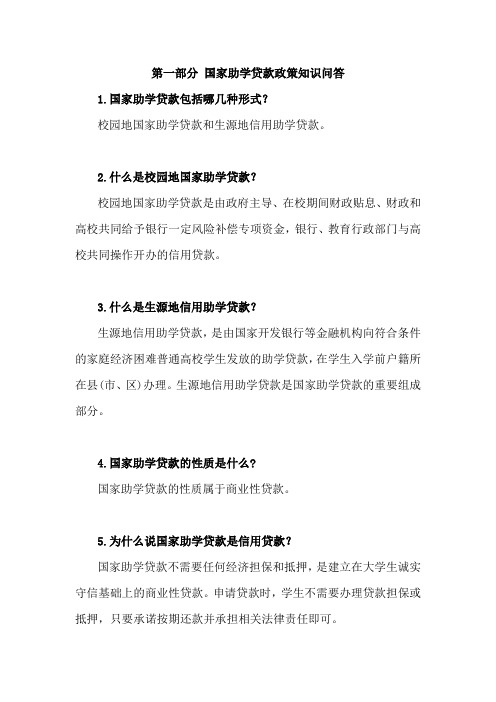 第一部分 国家助学贷款政策知识问答

1.国家助学贷款包括哪几种形式？

校园地国家助学贷款和生源地信用助学贷款。

2.什么是校园地国家助学贷款？

校园地国家助学贷款是由政府主导、在校期间财政贴息、财政和高校共同给予银行一定风险补偿专项资金，银行、教育行政部门与高校共同操作开办的信用贷款。

3.什么是生源地信用助学贷款？

生源地信用助学贷款，是由国家开发银行等金融机构向符合条件的家庭经济困难普通高校学生发放的助学贷款，在学生入学前户籍所在县(市、区)办理。生源地信用助学贷款是国家助学贷款的重要组成部分。

4.国家助学贷款的性质是什么？

国家助学贷款的性质属于商业性贷款。

5.为什么说国家助学贷款是信用贷款？

国家助学贷款不需要任何经济担保和抵押，是建立在大学生诚实守信基础上的商业性贷款。申请贷款时，学生不需要办理贷款担保或抵押，只要承诺按期还款并承担相关法律责任即可。